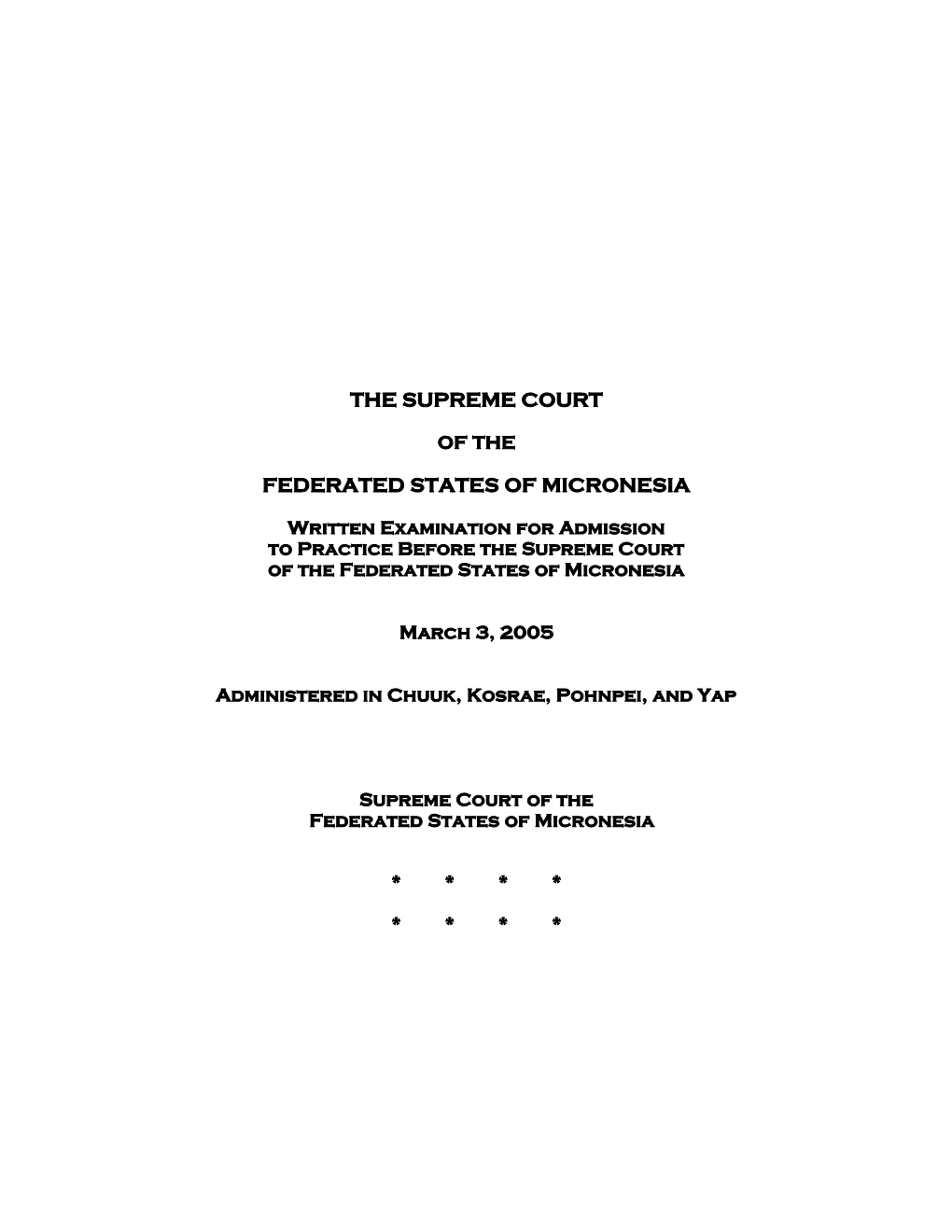 THE SUPREME COURT

OF THE

FEDERATED STATES OF MICRONESIA

Written Examination for Admission to Practice Before the Supreme Court of the Federated States of Micronesia

March 3, 2005

Administered in Chuuk, Kosrae, Pohnpei, and Yap

Supreme Court of the Federated States of Micronesia

\* \* \* \*

\* \* \* \*